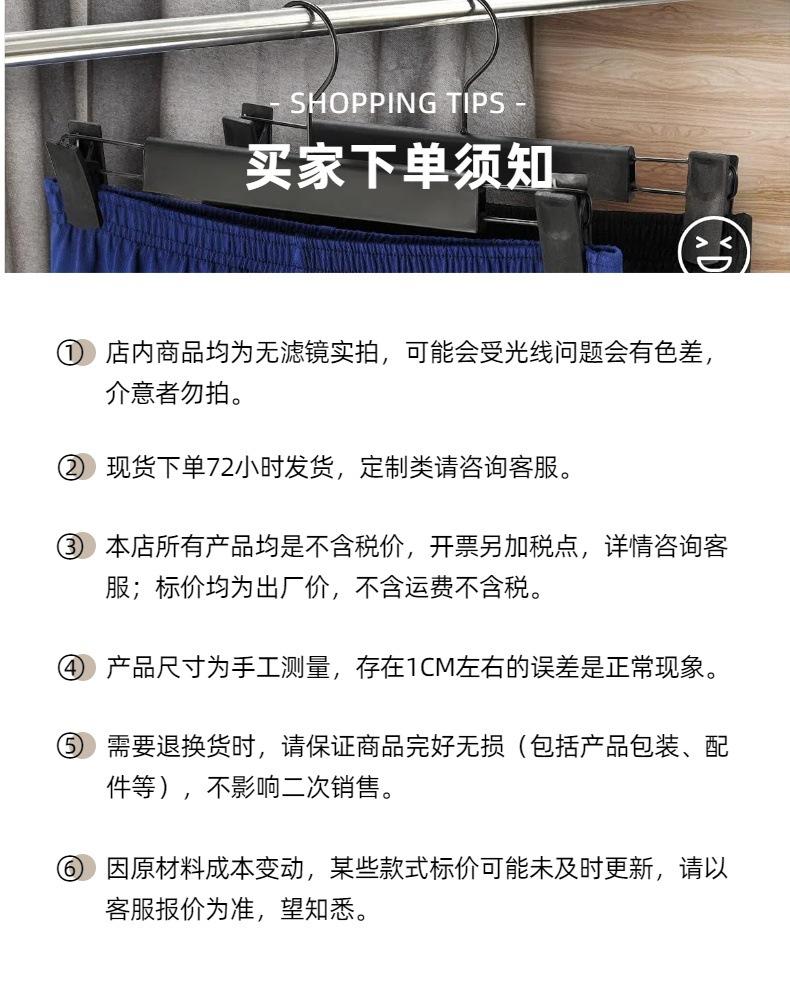 - SHOPPING TIPS -

买家下单须知

① 店内商品均为无滤镜实拍，可能会受光线问题会有色差，介意者勿拍。

② 现货下单72小时发货，定制类请咨询客服。

③ 本店所有产品均是不含税价，开票另加税点，详情咨询客服；标价均为出厂价，不含运费不含税。

④ 产品尺寸为手工测量，存在1CM左右的误差是正常现象。

⑤ 需要退换货时，请保证商品完好无损（包括产品包装、配件等），不影响二次销售。

⑥ 因原材料成本变动，某些款式标价可能未及时更新，请以客服报价为准，望知悉。